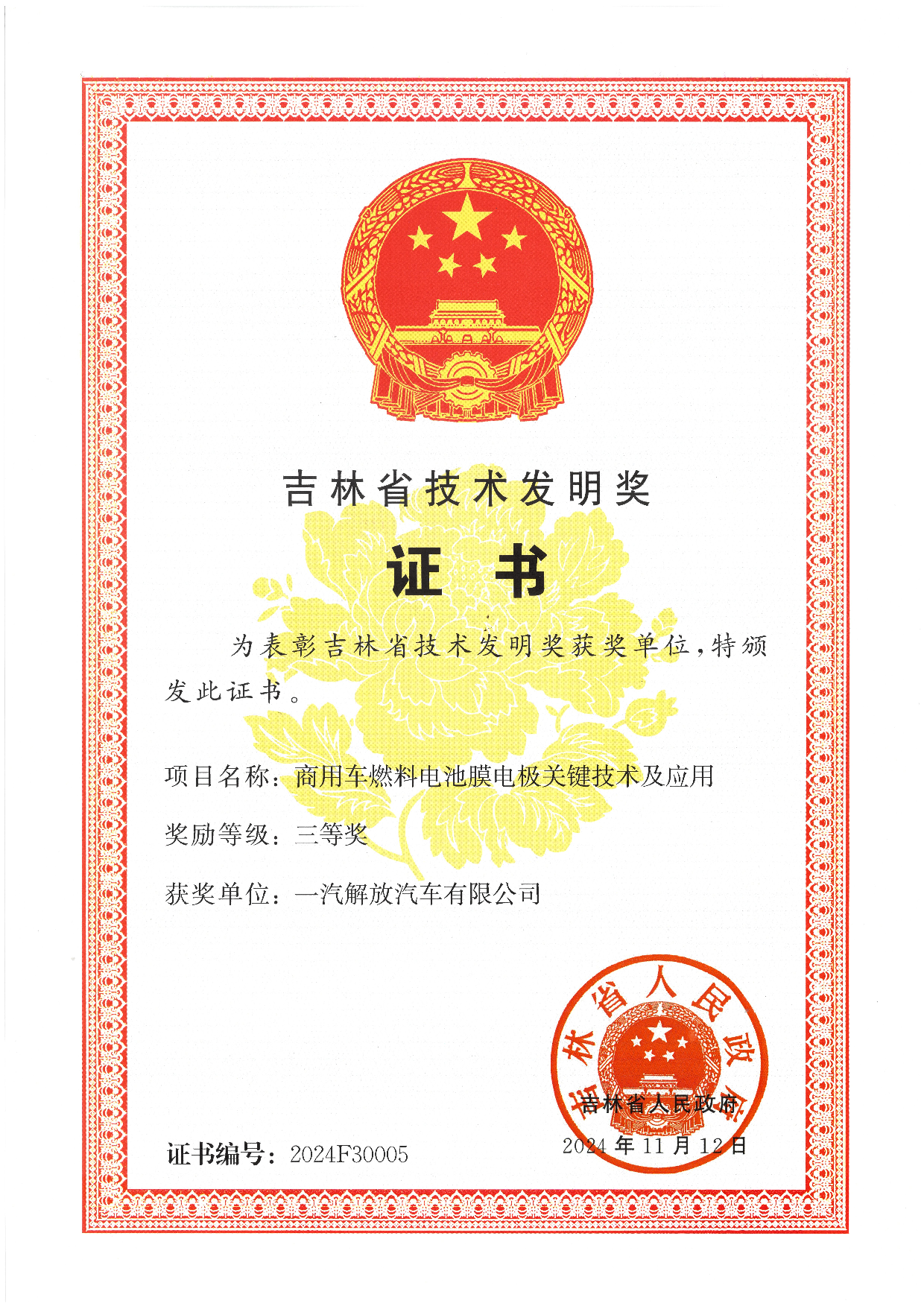 吉林省技术发明奖

证书

为表彰吉林省技术发明奖获奖单位，特颁发此证书。

项目名称：商用车燃料电池膜电极关键技术及应用

奖励等级：三等奖

获奖单位：一汽解放汽车有限公司

吉林省人民政府

吉林省人民政府
2024年11月12日

证书编号：2024F30005